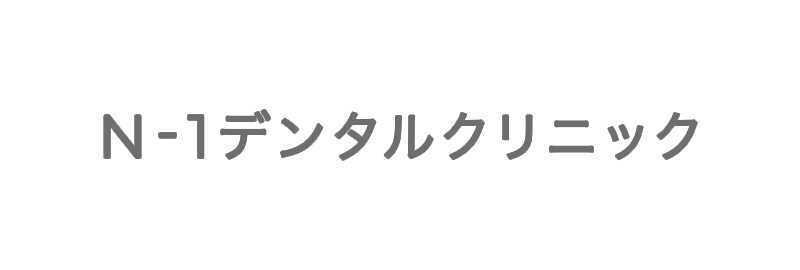 N-1デンタルクリニック